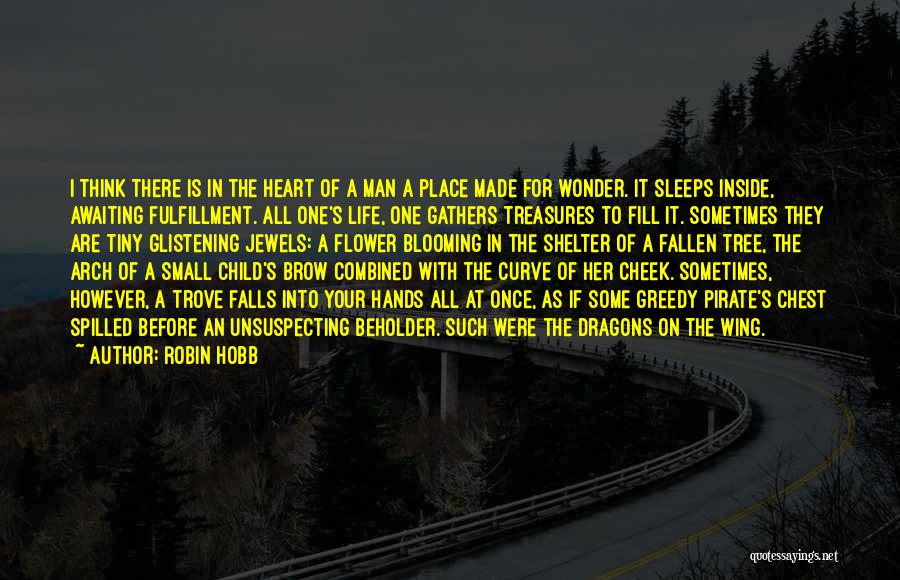 I THINK THERE IS IN THE HEART OF A MAN A PLACE MADE FOR WONDER. IT SLEEPS INSIDE, AWAITING FULFILLMENT. ALL ONE'S LIFE, ONE GATHERS TREASURES TO FILL IT. SOMETIMES THEY ARE TINY GLISTENING JEWELS: A FLOWER BLOOMING IN THE SHELTER OF A FALLEN TREE, THE ARCH OF A SMALL CHILD'S BROW COMBINED WITH THE CURVE OF HER CHEEK. SOMETIMES, HOWEVER, A TROVE FALLS INTO YOUR HANDS ALL AT ONCE, AS IF SOME GREEDY PIRATE'S CHEST SPILLED BEFORE AN UNSUSPECTING BEHOLDER. SUCH WERE THE DRAGONS ON THE WING.

~ AUTHOR: ROBIN HOBB

quotessayings.net